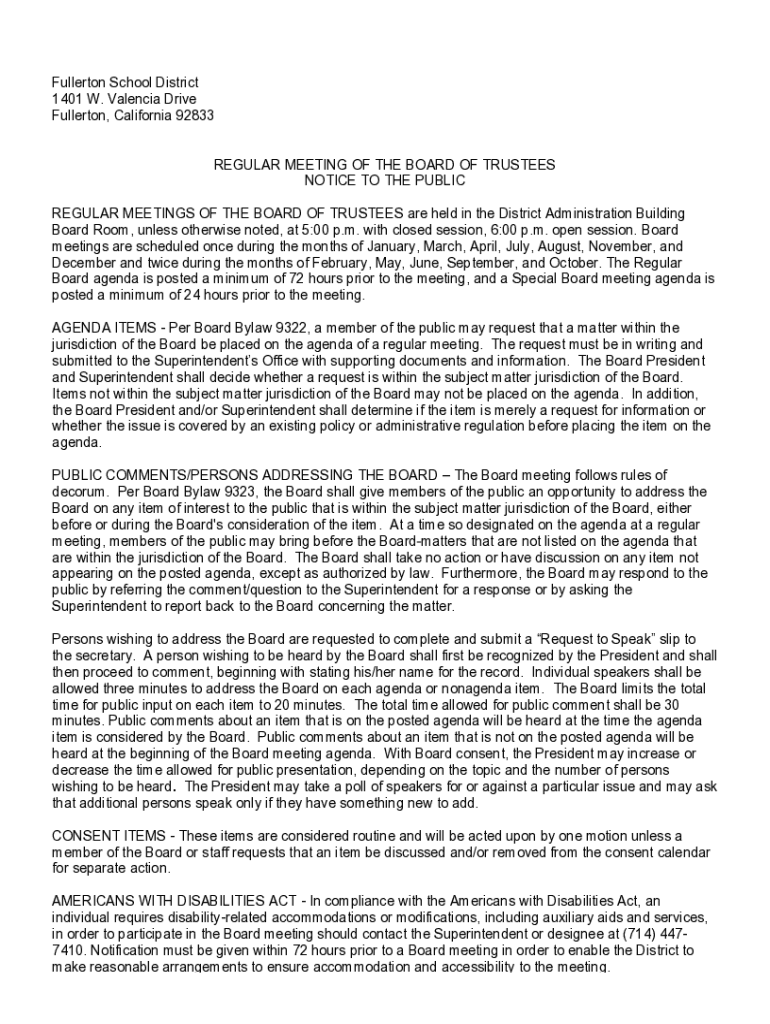 Fullerton School District
1401 W. Valencia Drive
Fullerton, California 92833

REGULAR MEETING OF THE BOARD OF TRUSTEES
NOTICE TO THE PUBLIC

REGULAR MEETINGS OF THE BOARD OF TRUSTEES are held in the District Administration Building Board Room, unless otherwise noted, at 5:00 p.m. with closed session, 6:00 p.m. open session. Board meetings are scheduled once during the months of January, March, April, July, August, November, and December and twice during the months of February, May, June, September, and October. The Regular Board agenda is posted a minimum of 72 hours prior to the meeting, and a Special Board meeting agenda is posted a minimum of 24 hours prior to the meeting.

AGENDA ITEMS - Per Board Bylaw 9322, a member of the public may request that a matter within the jurisdiction of the Board be placed on the agenda of a regular meeting. The request must be in writing and submitted to the Superintendent's Office with supporting documents and information. The Board President and Superintendent shall decide whether a request is within the subject matter jurisdiction of the Board. Items not within the subject matter jurisdiction of the Board may not be placed on the agenda. In addition, the Board President and/or Superintendent shall determine if the item is merely a request for information or whether the issue is covered by an existing policy or administrative regulation before placing the item on the agenda.

PUBLIC COMMENTS/PERSONS ADDRESSING THE BOARD – The Board meeting follows rules of decorum. Per Board Bylaw 9323, the Board shall give members of the public an opportunity to address the Board on any item of interest to the public that is within the subject matter jurisdiction of the Board, either before or during the Board's consideration of the item. At a time so designated on the agenda at a regular meeting, members of the public may bring before the Board-matters that are not listed on the agenda that are within the jurisdiction of the Board. The Board shall take no action or have discussion on any item not appearing on the posted agenda, except as authorized by law. Furthermore, the Board may respond to the public by referring the comment/question to the Superintendent for a response or by asking the Superintendent to report back to the Board concerning the matter.

Persons wishing to address the Board are requested to complete and submit a "Request to Speak" slip to the secretary. A person wishing to be heard by the Board shall first be recognized by the President and shall then proceed to comment, beginning with stating his/her name for the record. Individual speakers shall be allowed three minutes to address the Board on each agenda or nonagenda item. The Board limits the total time for public input on each item to 20 minutes. The total time allowed for public comment shall be 30 minutes. Public comments about an item that is on the posted agenda will be heard at the time the agenda item is considered by the Board. Public comments about an item that is not on the posted agenda will be heard at the beginning of the Board meeting agenda. With Board consent, the President may increase or decrease the time allowed for public presentation, depending on the topic and the number of persons wishing to be heard. The President may take a poll of speakers for or against a particular issue and may ask that additional persons speak only if they have something new to add.

CONSENT ITEMS - These items are considered routine and will be acted upon by one motion unless a member of the Board or staff requests that an item be discussed and/or removed from the consent calendar for separate action.

AMERICANS WITH DISABILITIES ACT - In compliance with the Americans with Disabilities Act, an individual requires disability-related accommodations or modifications, including auxiliary aids and services, in order to participate in the Board meeting should contact the Superintendent or designee at (714) 447-7410. Notification must be given within 72 hours prior to a Board meeting in order to enable the District to make reasonable arrangements to ensure accommodation and accessibility to the meeting.